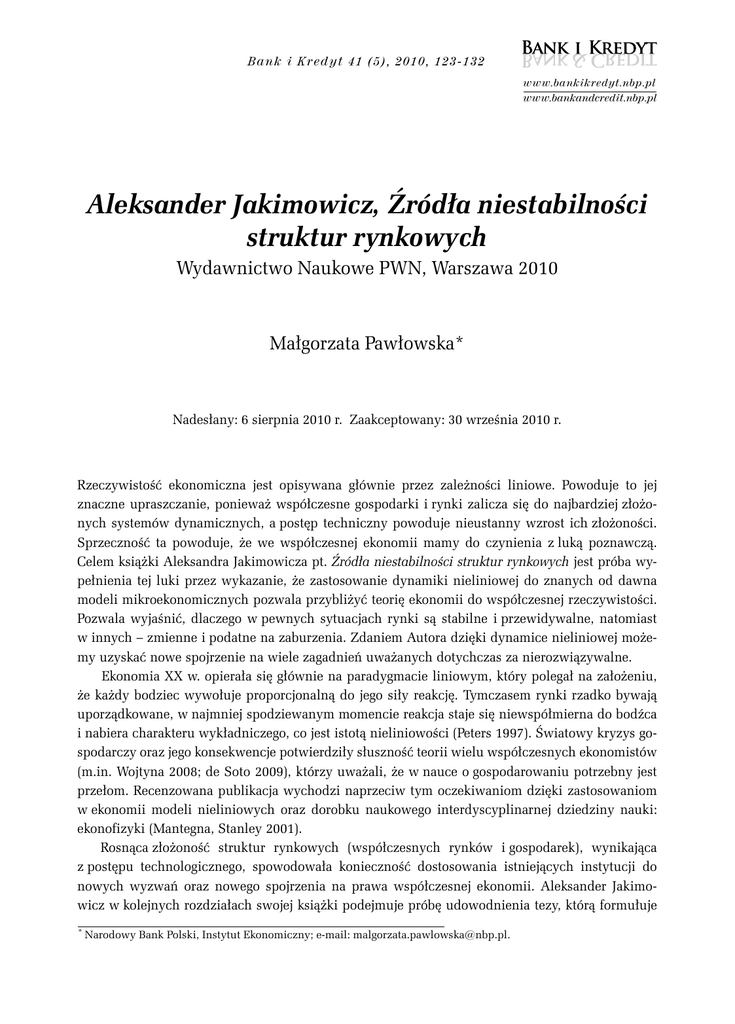 Bank i Kredyt 41 (5), 2010, 123-132

BANK I KREDYT

www.bankikredyt.nbp.pl
www.bankandcredit.nbp.pl

Aleksander Jakimowicz, Źródła niestabilności struktur rynkowych
Wydawnictwo Naukowe PWN, Warszawa 2010

Małgorzata Pawłowska*

Nadesłany: 6 sierpnia 2010 r. Zaakceptowany: 30 września 2010 r.

Rzeczywistość ekonomiczna jest opisywana głównie przez zależności liniowe. Powoduje to jej znaczne upraszczanie, ponieważ współczesne gospodarki i rynki zalicza się do najbardziej złożonych systemów dynamicznych, a postęp techniczny powoduje nieustanny wzrost ich złożoności. Sprzeczność ta powoduje, że we współczesnej ekonomii mamy do czynienia z luką poznawczą. Celem książki Aleksandra Jakimowicza pt. Źródła niestabilności struktur rynkowych jest próba wypełnienia tej luki przez wykazanie, że zastosowanie dynamiki nieliniowej do znanych od dawna modeli mikroekonomicznych pozwala przybliżyć teorię ekonomii do współczesnej rzeczywistości. Pozwala wyjaśnić, dlaczego w pewnych sytuacjach rynki są stabilne i przewidywalne, natomiast w innych – zmienne i podatne na zaburzenia. Zdaniem Autora dzięki dynamice nieliniowej możemy uzyskać nowe spojrzenie na wiele zagadnień uważanych dotychczas za nierozwiązywalne.

Ekonomia XX w. opierała się głównie na paradygmacie liniowym, który polegał na założeniu, że każdy bodziec wywołuje proporcjonalną do jego siły reakcję. Tymczasem rynki rzadko bywają uporządkowane, w najmniej spodziewanym momencie reakcja staje się niewspółmierna do bodźca i nabiera charakteru wykładniczego, co jest istotą nieliniowości (Peters 1997). Światowy kryzys gospodarczy oraz jego konsekwencje potwierdziły słuszność teorii wielu współczesnych ekonomistów (m.in. Wojtyna 2008; de Soto 2009), którzy uważali, że w nauce o gospodarowaniu potrzebny jest przełom. Recenzowana publikacja wychodzi naprzeciw tym oczekiwaniom dzięki zastosowaniom w ekonomii modeli nieliniowych oraz dorobku naukowego interdyscyplinarnej dziedziny nauki: ekonofizyki (Mantegna, Stanley 2001).

Rosnąca złożoność struktur rynkowych (współczesnych rynków i gospodarek), wynikająca z postępu technologicznego, spowodowała konieczność dostosowania istniejących instytucji do nowych wyzwań oraz nowego spojrzenia na prawa współczesnej ekonomii. Aleksander Jakimowicz w kolejnych rozdziałach swojej książki podejmuje próbę udowodnienia tezy, którą formułuje

* Narodowy Bank Polski, Instytut Ekonomiczny; e-mail: malgorzata.pawlowska@nbp.pl.